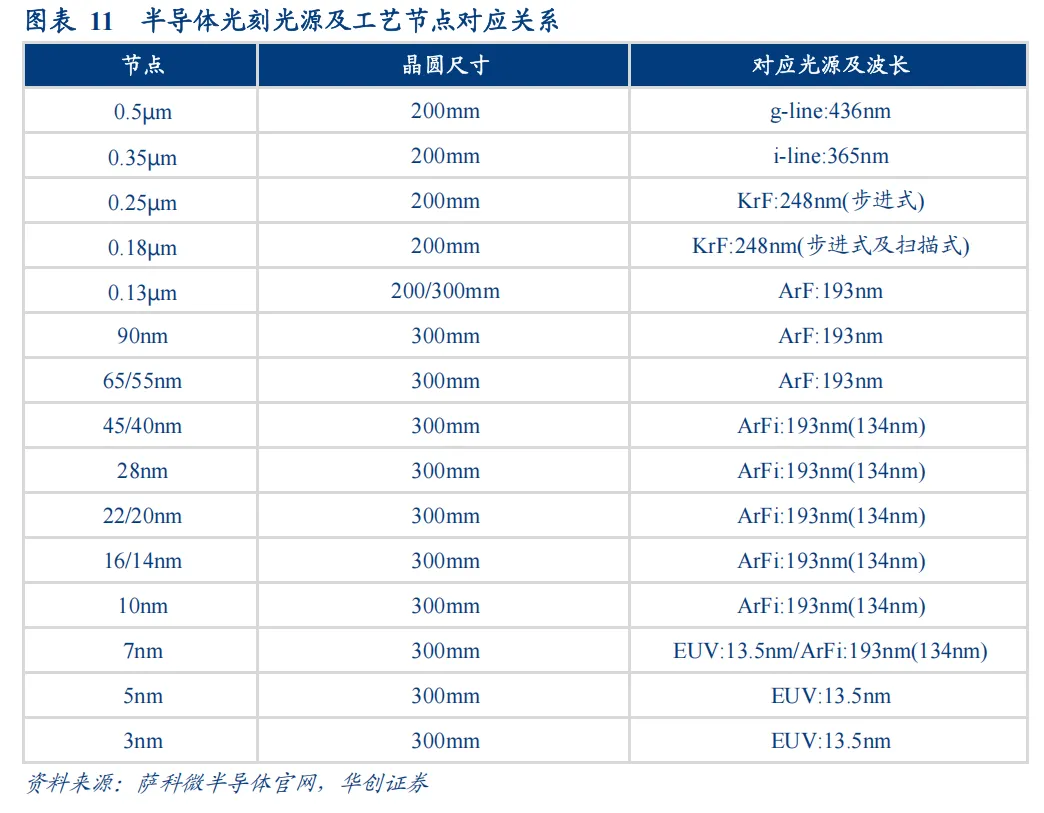 图表 11 半导体光刻光源及工艺节点对应关系

| 节点 | 晶圆尺寸 | 对应光源及波长 |
|---|---|---|
| 0.5μm | 200mm | g-line:436nm |
| 0.35μm | 200mm | i-line:365nm |
| 0.25μm | 200mm | KrF:248nm(步进式) |
| 0.18μm | 200mm | KrF:248nm(步进式及扫描式) |
| 0.13μm | 200/300mm | ArF:193nm |
| 90nm | 300mm | ArF:193nm |
| 65/55nm | 300mm | ArF:193nm |
| 45/40nm | 300mm | ArFi:193nm(134nm) |
| 28nm | 300mm | ArFi:193nm(134nm) |
| 22/20nm | 300mm | ArFi:193nm(134nm) |
| 16/14nm | 300mm | ArFi:193nm(134nm) |
| 10nm | 300mm | ArFi:193nm(134nm) |
| 7nm | 300mm | EUV:13.5nm/ArFi:193nm(134nm) |
| 5nm | 300mm | EUV:13.5nm |
| 3nm | 300mm | EUV:13.5nm |

资料来源：萨科微半导体官网，华创证券